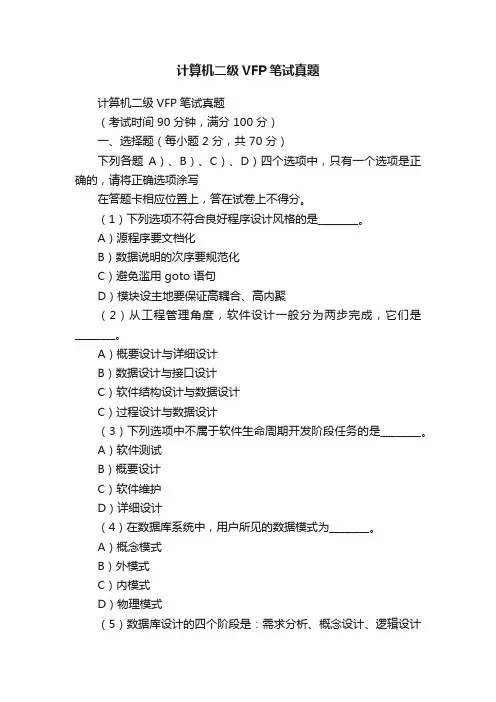 计算机二级 VFP 笔试真题

计算机二级 VFP 笔试真题

（考试时间 90 分钟，满分 100 分）

一、选择题（每小题 2 分，共 70 分）

下列各题 A）、B）、C）、D）四个选项中，只有一个选项是正确的，请将正确选项涂写

在答题卡相应位置上，答在试卷上不得分。

（1）下列选项不符合良好程序设计风格的是________。

A）源程序要文档化

B）数据说明的次序要规范化

C）避免滥用 goto 语句

D）模块设主地要保证高耦合、高内聚

（2）从工程管理角度，软件设计一般分为两步完成，它们是________。

A）概要设计与详细设计

B）数据设计与接口设计

C）软件结构设计与数据设计

C）过程设计与数据设计

（3）下列选项中不属于软件生命周期开发阶段任务的是________。

A）软件测试

B）概要设计

C）软件维护

D）详细设计

（4）在数据库系统中，用户所见的数据模式为________。

A）概念模式

B）外模式

C）内模式

D）物理模式

（5）数据库设计的四个阶段是：需求分析、概念设计、逻辑设计